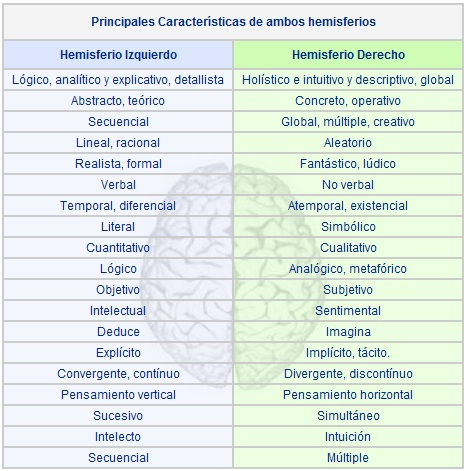 Principales Características de ambos hemisferios

| Hemisferio Izquierdo | Hemisferio Derecho |
|---|---|
| Lógico, analítico y explicativo, detallista | Holístico e intuitivo y descriptivo, global |
| Abstracto, teórico | Concreto, operativo |
| Secuencial | Global, múltiple, creativo |
| Lineal, racional | Aleatorio |
| Realista, formal | Fantástico, lúdico |
| Verbal | No verbal |
| Temporal, diferencial | Atemporal, existencial |
| Literal | Simbólico |
| Cuantitativo | Cualitativo |
| Lógico | Analógico, metafórico |
| Objetivo | Subjetivo |
| Intelectual | Sentimental |
| Deduce | Imagina |
| Explícito | Implícito, tácito. |
| Convergente, contínuo | Divergente, discontínuo |
| Pensamiento vertical | Pensamiento horizontal |
| Sucesivo | Simultáneo |
| Intelecto | Intuición |
| Secuencial | Múltiple |